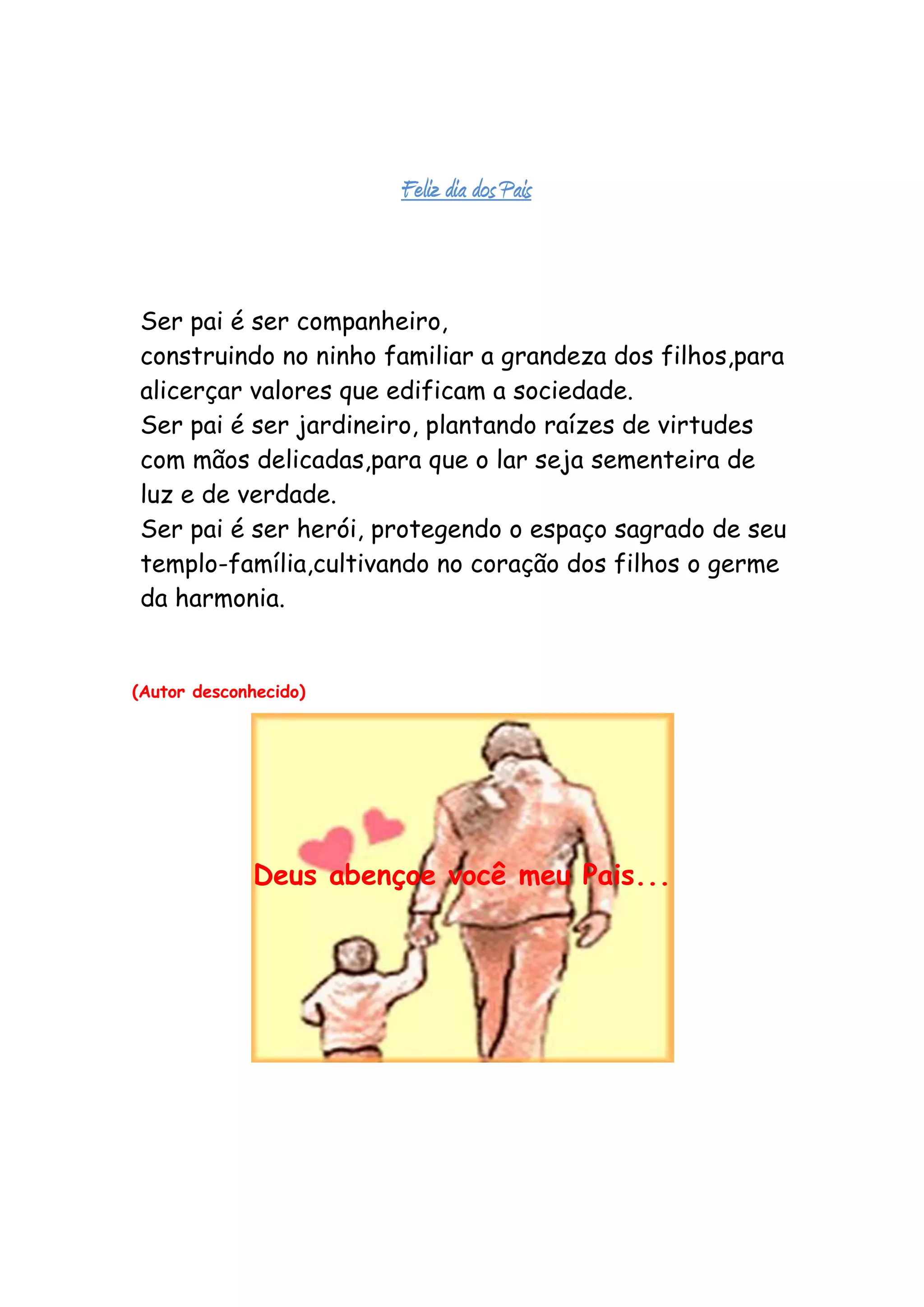 Feliz dia dos Pais

Ser pai é ser companheiro,
construindo no ninho familiar a grandeza dos filhos,para alicerçar valores que edificam a sociedade.
Ser pai é ser jardineiro, plantando raízes de virtudes com mãos delicadas,para que o lar seja sementeira de luz e de verdade.
Ser pai é ser herói, protegendo o espaço sagrado de seu templo-família,cultivando no coração dos filhos o germe da harmonia.

(Autor desconhecido)

Deus abençoe você meu Pais...